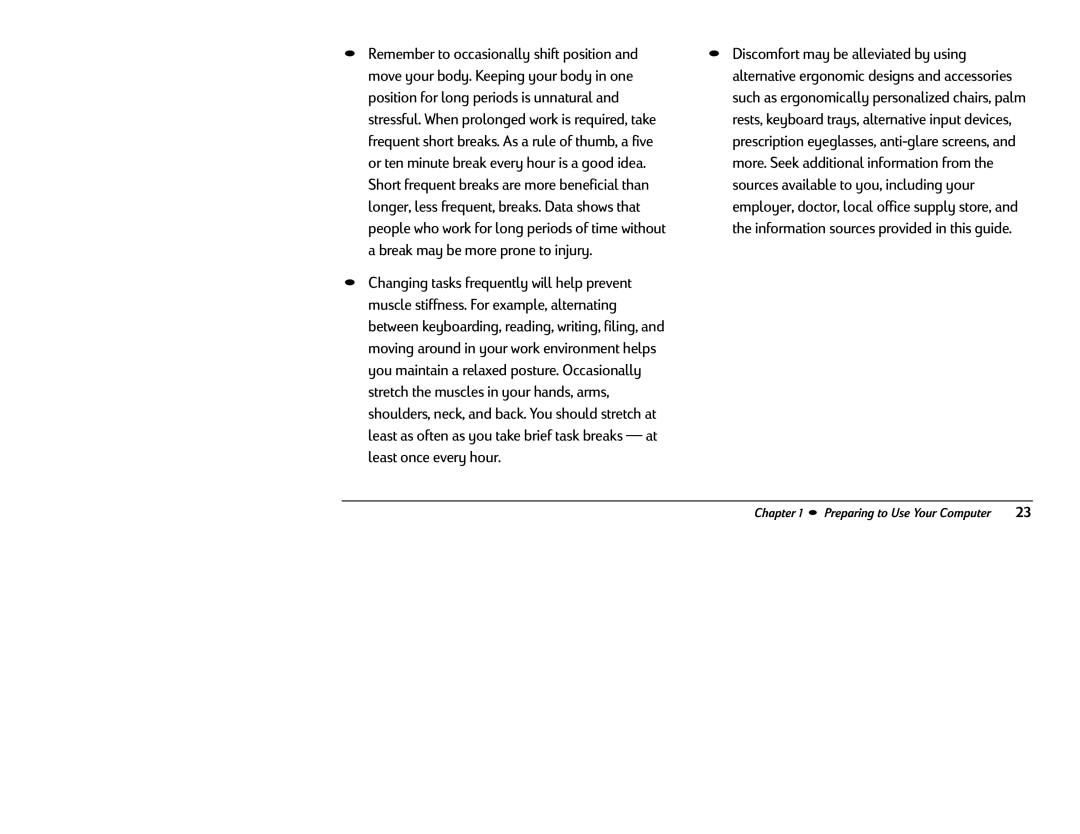 • Remember to occasionally shift position and move your body. Keeping your body in one position for long periods is unnatural and stressful. When prolonged work is required, take frequent short breaks. As a rule of thumb, a five or ten minute break every hour is a good idea. Short frequent breaks are more beneficial than longer, less frequent, breaks. Data shows that people who work for long periods of time without a break may be more prone to injury.

• Changing tasks frequently will help prevent muscle stiffness. For example, alternating between keyboarding, reading, writing, filing, and moving around in your work environment helps you maintain a relaxed posture. Occasionally stretch the muscles in your hands, arms, shoulders, neck, and back. You should stretch at least as often as you take brief task breaks — at least once every hour.

• Discomfort may be alleviated by using alternative ergonomic designs and accessories such as ergonomically personalized chairs, palm rests, keyboard trays, alternative input devices, prescription eyeglasses, anti-glare screens, and more. Seek additional information from the sources available to you, including your employer, doctor, local office supply store, and the information sources provided in this guide.

Chapter 1 • Preparing to Use Your Computer 23